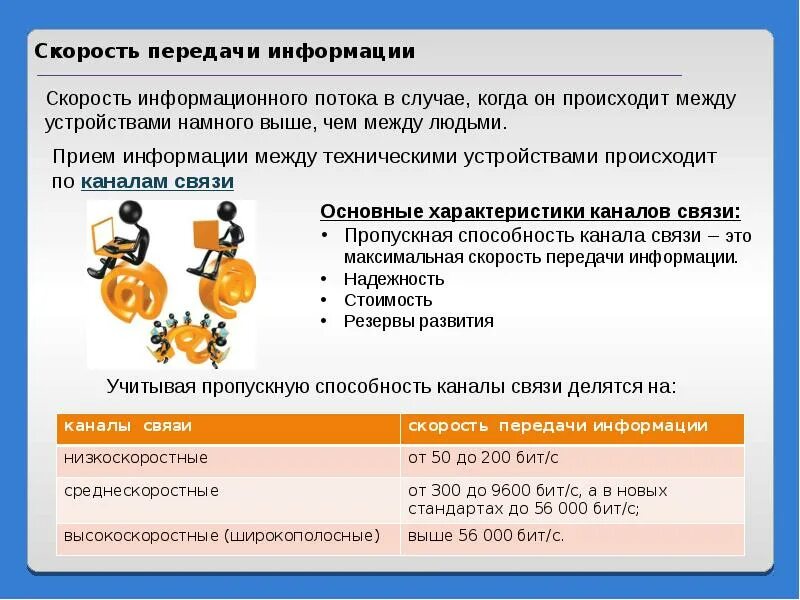 Скорость передачи информации

Скорость информационного потока в случае, когда он происходит между устройствами намного выше, чем между людьми.

Прием информации между техническими устройствами происходит по каналам связи

Основные характеристики каналов связи:
• Пропускная способность канала связи – это максимальная скорость передачи информации.
• Надежность
• Стоимость
• Резервы развития

Учитывая пропускную способность каналы связи делятся на:

| каналы связи | скорость передачи информации |
|---|---|
| низкоскоростные | от 50 до 200 бит/с |
| среднескоростные | от 300 до 9600 бит/с, а в новых стандартах до 56 000 бит/с; |
| высокоскоростные (широкополосные) | выше 56 000 бит/с. |